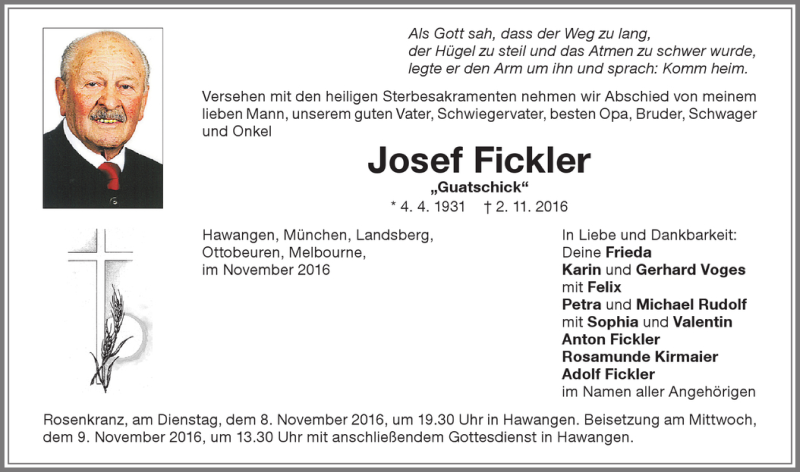 Als Gott sah, dass der Weg zu lang,
der Hügel zu steil und das Atmen zu schwer wurde,
legte er den Arm um ihn und sprach: Komm heim.

Versehen mit den heiligen Sterbesakramenten nehmen wir Abschied von meinem lieben Mann, unserem guten Vater, Schwiegervater, besten Opa, Bruder, Schwager und Onkel

Josef Fickler
„Guatschick“
* 4. 4. 1931 † 2. 11. 2016

Hawangen, München, Landsberg, Ottobeuren, Melbourne, im November 2016

In Liebe und Dankbarkeit:
Deine Frieda
Karin und Gerhard Voges
mit Felix
Petra und Michael Rudolf
mit Sophia und Valentin
Anton Fickler
Rosamunde Kirmaier
Adolf Fickler
im Namen aller Angehörigen

Rosenkranz, am Dienstag, dem 8. November 2016, um 19.30 Uhr in Hawangen. Beisetzung am Mittwoch, dem 9. November 2016, um 13.30 Uhr mit anschließendem Gottesdienst in Hawangen.